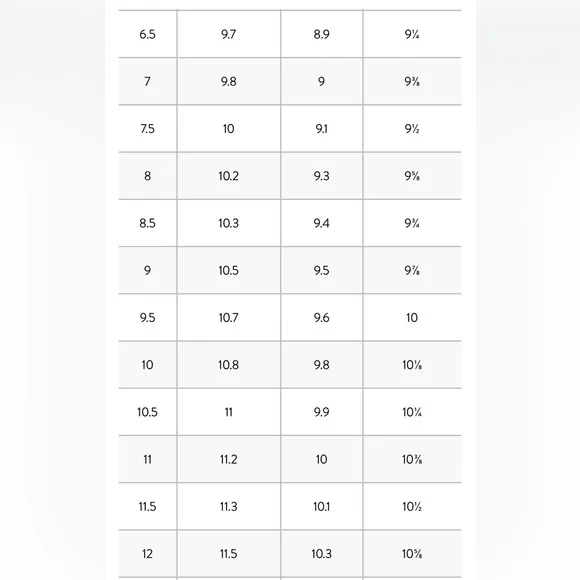 | | | | |
|---|---|---|---|
| 6.5 | 9.7 | 8.9 | 9¼ |
| 7 | 9.8 | 9 | 9⅜ |
| 7.5 | 10 | 9.1 | 9½ |
| 8 | 10.2 | 9.3 | 9⅝ |
| 8.5 | 10.3 | 9.4 | 9¾ |
| 9 | 10.5 | 9.5 | 9⅞ |
| 9.5 | 10.7 | 9.6 | 10 |
| 10 | 10.8 | 9.8 | 10⅛ |
| 10.5 | 11 | 9.9 | 10¼ |
| 11 | 11.2 | 10 | 10⅜ |
| 11.5 | 11.3 | 10.1 | 10½ |
| 12 | 11.5 | 10.3 | 10⅝ |